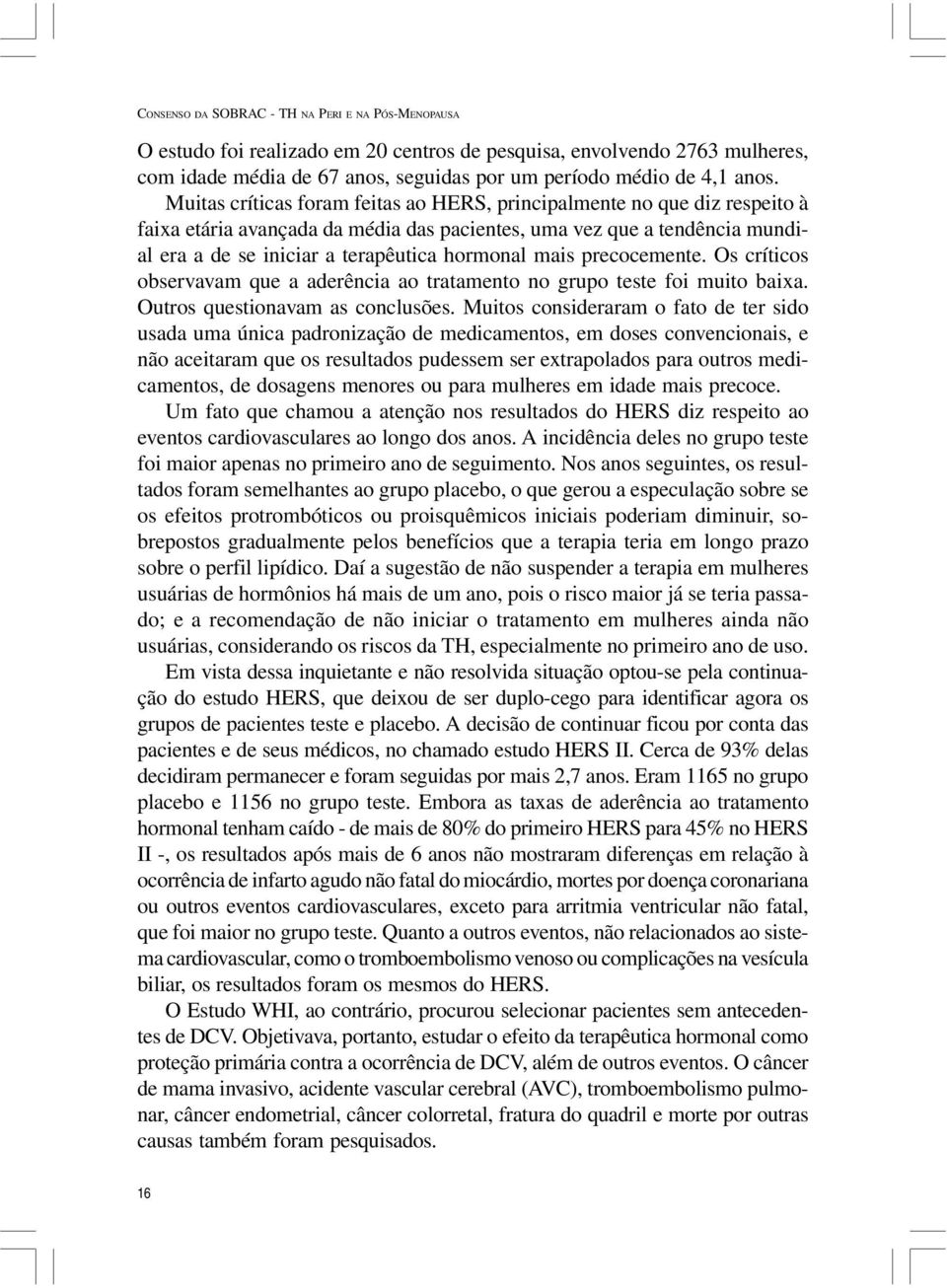 CONSENSO DA SOBRAC - TH NA PERI E NA PÓS-MENOPAUSA

O estudo foi realizado em 20 centros de pesquisa, envolvendo 2763 mulheres, com idade média de 67 anos, seguidas por um período médio de 4,1 anos.

Muitas críticas foram feitas ao HERS, principalmente no que diz respeito à faixa etária avançada da média das pacientes, uma vez que a tendência mundial era a de se iniciar a terapêutica hormonal mais precocemente. Os críticos observavam que a aderência ao tratamento no grupo teste foi muito baixa. Outros questionavam as conclusões. Muitos consideraram o fato de ter sido usada uma única padronização de medicamentos, em doses convencionais, e não aceitaram que os resultados pudessem ser extrapolados para outros medicamentos, de dosagens menores ou para mulheres em idade mais precoce.

Um fato que chamou a atenção nos resultados do HERS diz respeito ao eventos cardiovasculares ao longo dos anos. A incidência deles no grupo teste foi maior apenas no primeiro ano de seguimento. Nos anos seguintes, os resultados foram semelhantes ao grupo placebo, o que gerou a especulação sobre se os efeitos protrombóticos ou proisquêmicos iniciais poderiam diminuir, sobrepostos gradualmente pelos benefícios que a terapia teria em longo prazo sobre o perfil lipídico. Daí a sugestão de não suspender a terapia em mulheres usuárias de hormônios há mais de um ano, pois o risco maior já se teria passado; e a recomendação de não iniciar o tratamento em mulheres ainda não usuárias, considerando os riscos da TH, especialmente no primeiro ano de uso.

Em vista dessa inquietante e não resolvida situação optou-se pela continuação do estudo HERS, que deixou de ser duplo-cego para identificar agora os grupos de pacientes teste e placebo. A decisão de continuar ficou por conta das pacientes e de seus médicos, no chamado estudo HERS II. Cerca de 93% delas decidiram permanecer e foram seguidas por mais 2,7 anos. Eram 1165 no grupo placebo e 1156 no grupo teste. Embora as taxas de aderência ao tratamento hormonal tenham caído - de mais de 80% do primeiro HERS para 45% no HERS II -, os resultados após mais de 6 anos não mostraram diferenças em relação à ocorrência de infarto agudo não fatal do miocárdio, mortes por doença coronariana ou outros eventos cardiovasculares, exceto para arritmia ventricular não fatal, que foi maior no grupo teste. Quanto a outros eventos, não relacionados ao sistema cardiovascular, como o tromboembolismo venoso ou complicações na vesícula biliar, os resultados foram os mesmos do HERS.

O Estudo WHI, ao contrário, procurou selecionar pacientes sem antecedentes de DCV. Objetivava, portanto, estudar o efeito da terapêutica hormonal como proteção primária contra a ocorrência de DCV, além de outros eventos. O câncer de mama invasivo, acidente vascular cerebral (AVC), tromboembolismo pulmonar, câncer endometrial, câncer colorretal, fratura do quadril e morte por outras causas também foram pesquisados.

16